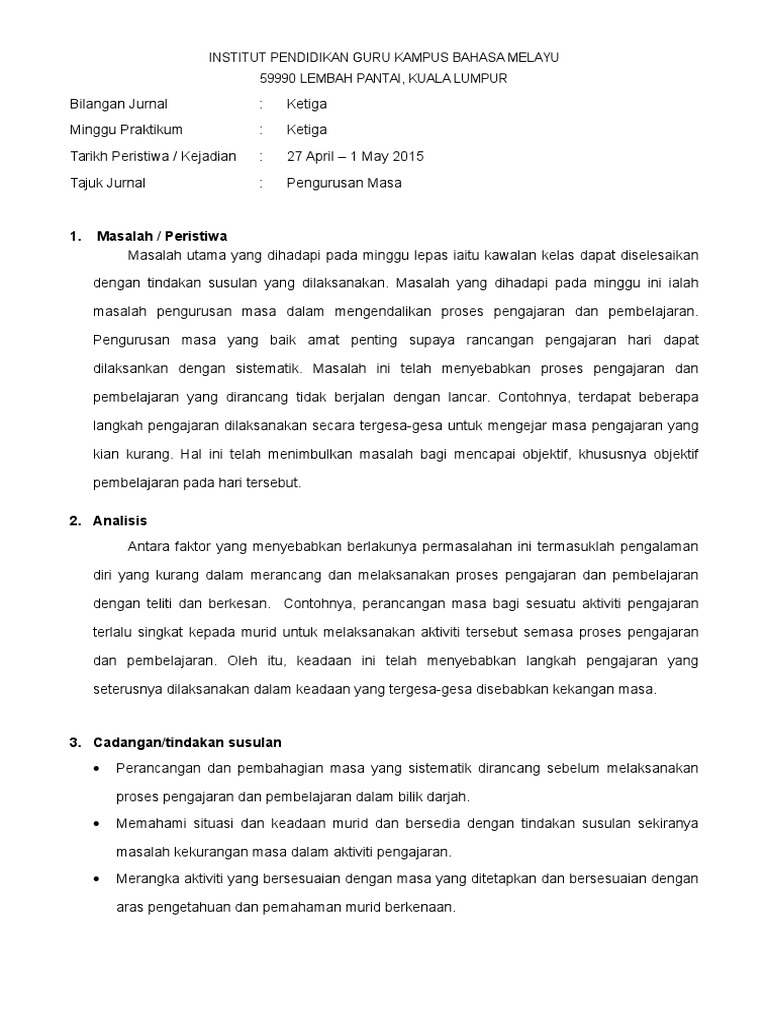 INSTITUT PENDIDIKAN GURU KAMPUS BAHASA MELAYU
59990 LEMBAH PANTAI, KUALA LUMPUR

Bilangan Jurnal : Ketiga
Minggu Praktikum : Ketiga
Tarikh Peristiwa / Kejadian : 27 April – 1 May 2015
Tajuk Jurnal : Pengurusan Masa

1. Masalah / Peristiwa

Masalah utama yang dihadapi pada minggu lepas iaitu kawalan kelas dapat diselesaikan dengan tindakan susulan yang dilaksanakan. Masalah yang dihadapi pada minggu ini ialah masalah pengurusan masa dalam mengendalikan proses pengajaran dan pembelajaran. Pengurusan masa yang baik amat penting supaya rancangan pengajaran hari dapat dilaksankan dengan sistematik. Masalah ini telah menyebabkan proses pengajaran dan pembelajaran yang dirancang tidak berjalan dengan lancar. Contohnya, terdapat beberapa langkah pengajaran dilaksanakan secara tergesa-gesa untuk mengejar masa pengajaran yang kian kurang. Hal ini telah menimbulkan masalah bagi mencapai objektif, khususnya objektif pembelajaran pada hari tersebut.

2. Analisis

Antara faktor yang menyebabkan berlakunya permasalahan ini termasuklah pengalaman diri yang kurang dalam merancang dan melaksanakan proses pengajaran dan pembelajaran dengan teliti dan berkesan. Contohnya, perancangan masa bagi sesuatu aktiviti pengajaran terlalu singkat kepada murid untuk melaksanakan aktiviti tersebut semasa proses pengajaran dan pembelajaran. Oleh itu, keadaan ini telah menyebabkan langkah pengajaran yang seterusnya dilaksanakan dalam keadaan yang tergesa-gesa disebabkan kekangan masa.

3. Cadangan/tindakan susulan

• Perancangan dan pembahagian masa yang sistematik dirancang sebelum melaksanakan proses pengajaran dan pembelajaran dalam bilik darjah.
• Memahami situasi dan keadaan murid dan bersedia dengan tindakan susulan sekiranya masalah kekurangan masa dalam aktiviti pengajaran.
• Merangka aktiviti yang bersesuaian dengan masa yang ditetapkan dan bersesuaian dengan aras pengetahuan dan pemahaman murid berkenaan.